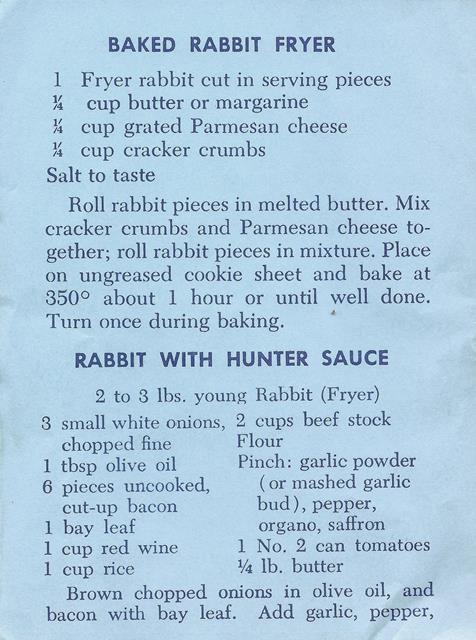 BAKED RABBIT FRYER

1 Fryer rabbit cut in serving pieces
¼ cup butter or margarine
¼ cup grated Parmesan cheese
¼ cup cracker crumbs
Salt to taste

Roll rabbit pieces in melted butter. Mix cracker crumbs and Parmesan cheese together; roll rabbit pieces in mixture. Place on ungreased cookie sheet and bake at 350° about 1 hour or until well done. Turn once during baking.

RABBIT WITH HUNTER SAUCE

2 to 3 lbs. young Rabbit (Fryer)

3 small white onions, chopped fine
1 tbsp olive oil
6 pieces uncooked, cut-up bacon
1 bay leaf
1 cup red wine
1 cup rice

2 cups beef stock
Flour
Pinch: garlic powder (or mashed garlic bud), pepper, organo, saffron
1 No. 2 can tomatoes
¼ lb. butter

Brown chopped onions in olive oil, and bacon with bay leaf. Add garlic, pepper,